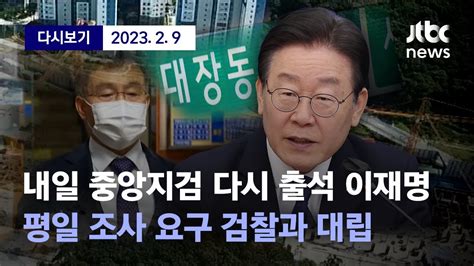 다시보기 2023. 2. 9

jtbc news

대장동

내일 중앙지검 다시 출석 이재명
평일 조사 요구 검찰과 대립